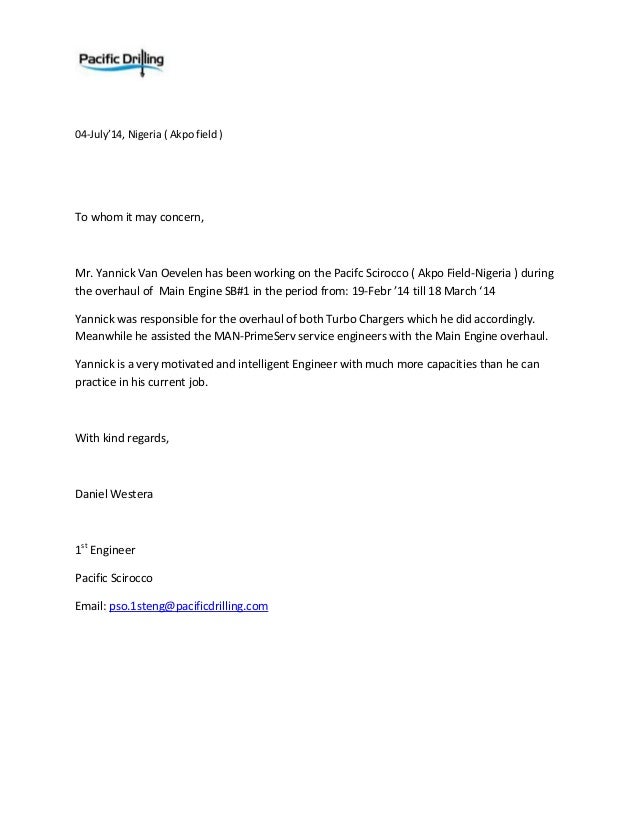 Pacific Drilling

04-July'14, Nigeria ( Akpo field )

To whom it may concern,

Mr. Yannick Van Oevelen has been working on the Pacifc Scirocco ( Akpo Field-Nigeria ) during the overhaul of Main Engine SB#1 in the period from: 19-Febr '14 till 18 March '14

Yannick was responsible for the overhaul of both Turbo Chargers which he did accordingly. Meanwhile he assisted the MAN-PrimeServ service engineers with the Main Engine overhaul.

Yannick is a very motivated and intelligent Engineer with much more capacities than he can practice in his current job.

With kind regards,

Daniel Westera

1$^{st}$ Engineer

Pacific Scirocco

Email: pso.1steng@pacificdrilling.com